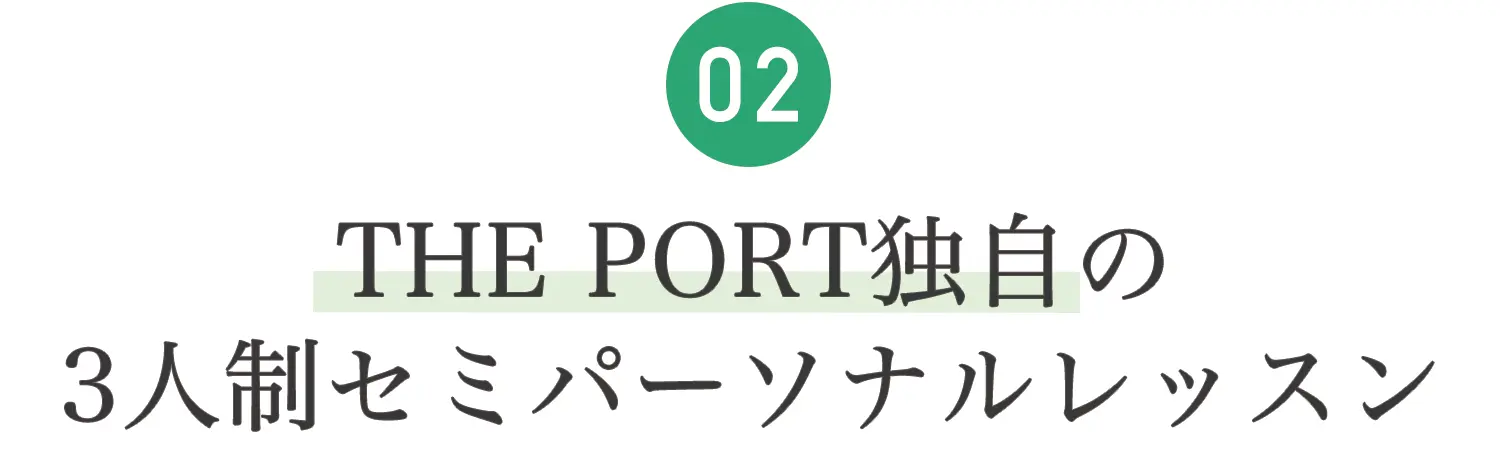 02

THE PORT独自の
3人制セミパーソナルレッスン